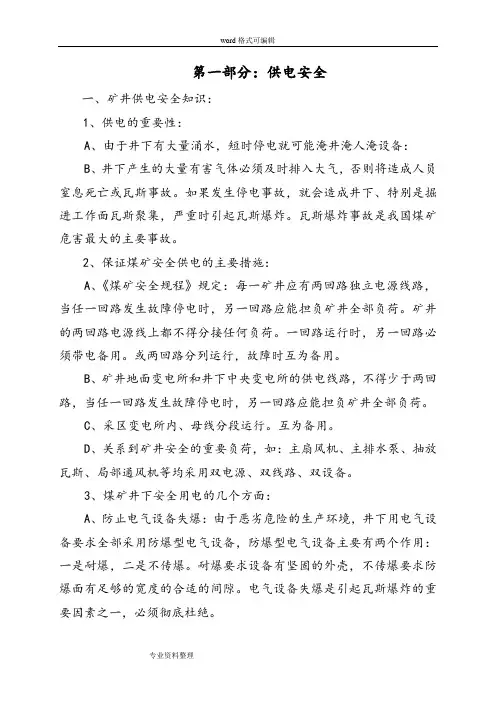 word 格式可编辑

第一部分：供电安全

一、矿井供电安全知识：

1、供电的重要性：

A、由于井下有大量涌水，短时停电就可能淹井淹人淹设备：

B、井下产生的大量有害气体必须及时排入大气，否则将造成人员窒息死亡或瓦斯事故。如果发生停电事故，就会造成井下、特别是掘进工作面瓦斯聚集，严重时引起瓦斯爆炸。瓦斯爆炸事故是我国煤矿危害最大的主要事故。

2、保证煤矿安全供电的主要措施：

A、《煤矿安全规程》规定：每一矿井应有两回路独立电源线路，当任一回路发生故障停电时，另一回路应能担负矿井全部负荷。矿井的两回路电源线上都不得分接任何负荷。一回路运行时，另一回路必须带电备用。或两回路分列运行，故障时互为备用。

B、矿井地面变电所和井下中央变电所的供电线路，不得少于两回路，当任一回路发生故障停电时，另一回路应能担负矿井全部负荷。

C、采区变电所内、母线分段运行。互为备用。

D、关系到矿井安全的重要负荷，如：主扇风机、主排水泵、抽放瓦斯、局部通风机等均采用双电源、双线路、双设备。

3、煤矿井下安全用电的几个方面：

A、防止电气设备失爆：由于恶劣危险的生产环境，井下用电气设备要求全部采用防爆型电气设备，防爆型电气设备主要有两个作用：一是耐爆，二是不传爆。耐爆要求设备有坚固的外壳，不传爆要求防爆面有足够的宽度的合适的间隙。电气设备失爆是引起瓦斯爆炸的重要因素之一，必须彻底杜绝。

专业资料整理